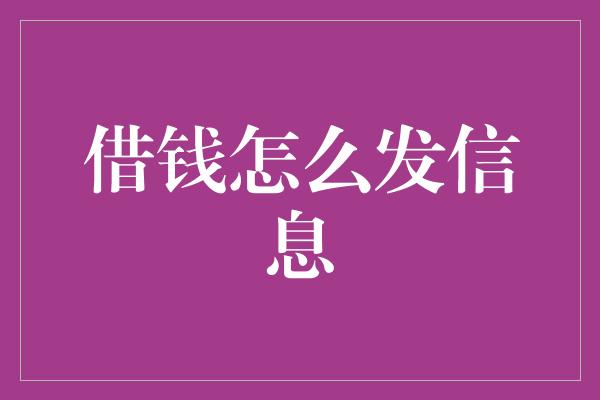 借钱怎么发信息